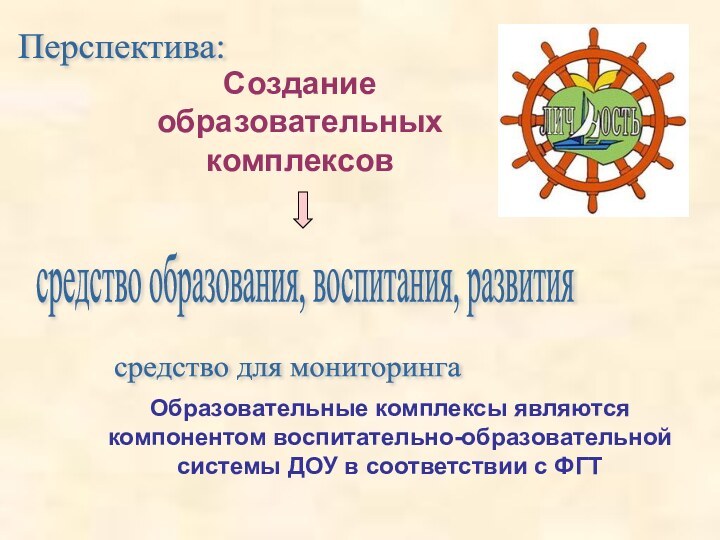 Перспектива:

Создание образовательных комплексов

ЛИЧНОСТЬ

средство образования, воспитания, развития

средство для мониторинга

Образовательные комплексы являются компонентом воспитательно-образовательной системы ДОУ в соответствии с ФГТ